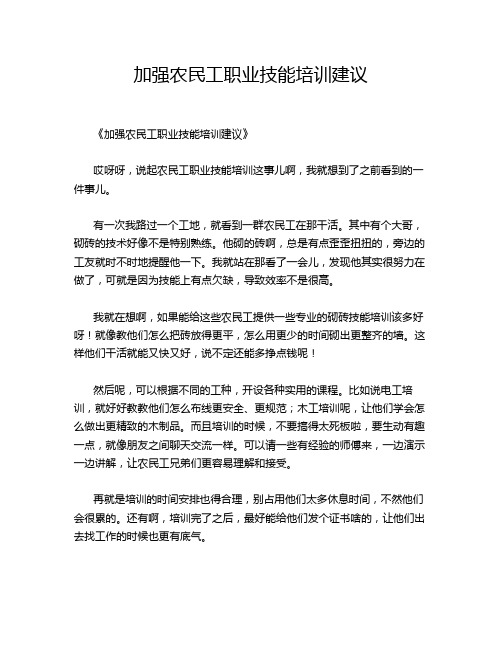 加强农民工职业技能培训建议

《加强农民工职业技能培训建议》

哎呀呀，说起农民工职业技能培训这事儿啊，我就想到了之前看到的一件事儿。

有一次我路过一个工地，就看到一群农民工在那干活。其中有个大哥，砌砖的技术好像不是特别熟练。他砌的砖啊，总是有点歪歪扭扭的，旁边的工友就时不时地提醒他一下。我就站在那看了一会儿，发现他其实很努力在做了，可就是因为技能上有点欠缺，导致效率不是很高。

我就在想啊，如果能给这些农民工提供一些专业的砌砖技能培训该多好呀！就像教他们怎么把砖放得更平，怎么用更少的时间砌出更整齐的墙。这样他们干活就能又快又好，说不定还能多挣点钱呢！

然后呢，可以根据不同的工种，开设各种实用的课程。比如说电工培训，就好好教教他们怎么布线更安全、更规范；木工培训呢，让他们学会怎么做出更精致的木制品。而且培训的时候，不要搞得太死板啦，要生动有趣一点，就像朋友之间聊天交流一样。可以请一些有经验的师傅来，一边演示一边讲解，让农民工兄弟们更容易理解和接受。

再就是培训的时间安排也得合理，别占用他们太多休息时间，不然他们会很累的。还有啊，培训完了之后，最好能给他们发个证书啥的，让他们出去找工作的时候也更有底气。